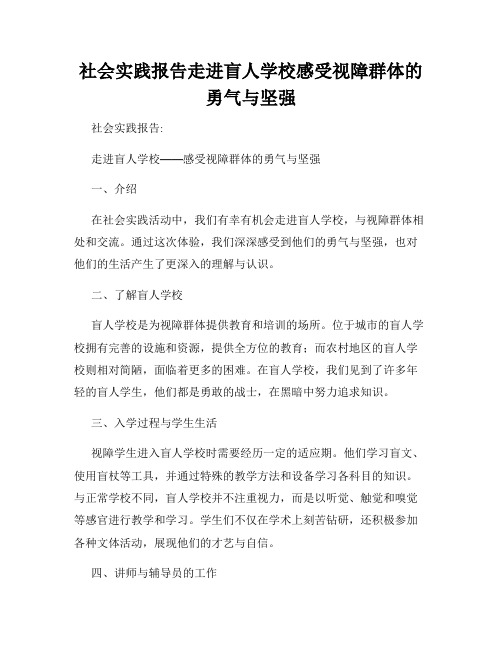 社会实践报告走进盲人学校感受视障群体的勇气与坚强

社会实践报告:

走进盲人学校——感受视障群体的勇气与坚强

一、介绍

在社会实践活动中，我们有幸有机会走进盲人学校，与视障群体相处和交流。通过这次体验，我们深深感受到他们的勇气与坚强，也对他们的生活产生了更深入的理解与认识。

二、了解盲人学校

盲人学校是为视障群体提供教育和培训的场所。位于城市的盲人学校拥有完善的设施和资源，提供全方位的教育；而农村地区的盲人学校则相对简陋，面临着更多的困难。在盲人学校，我们见到了许多年轻的盲人学生，他们都是勇敢的战士，在黑暗中努力追求知识。

三、入学过程与学生生活

视障学生进入盲人学校时需要经历一定的适应期。他们学习盲文、使用盲杖等工具，并通过特殊的教学方法和设备学习各科目的知识。与正常学校不同，盲人学校并不注重视力，而是以听觉、触觉和嗅觉等感官进行教学和学习。学生们不仅在学术上刻苦钻研，还积极参加各种文体活动，展现他们的才艺与自信。

四、讲师与辅导员的工作